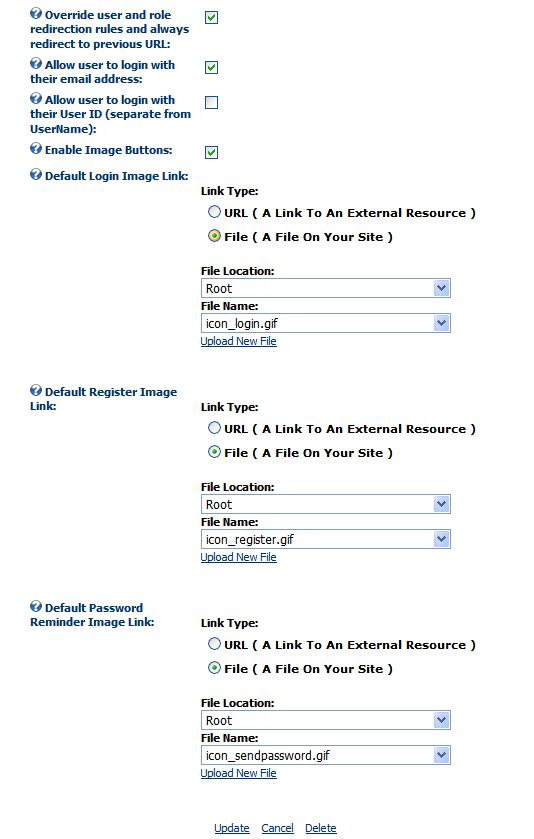 Override user and role redirection rules and always redirect to previous URL:

Allow user to login with their email address:

Allow user to login with their User ID (separate from UserName):

Enable Image Buttons:

Default Login Image Link:

Link Type:

URL ( A Link To An External Resource )

File ( A File On Your Site )

File Location:

Root

File Name:

icon_login.gif

Upload New File

Default Register Image Link:

Link Type:

URL ( A Link To An External Resource )

File ( A File On Your Site )

File Location:

Root

File Name:

icon_register.gif

Upload New File

Default Password Reminder Image Link:

Link Type:

URL ( A Link To An External Resource )

File ( A File On Your Site )

File Location:

Root

File Name:

icon_sendpassword.gif

Upload New File

Update Cancel Delete